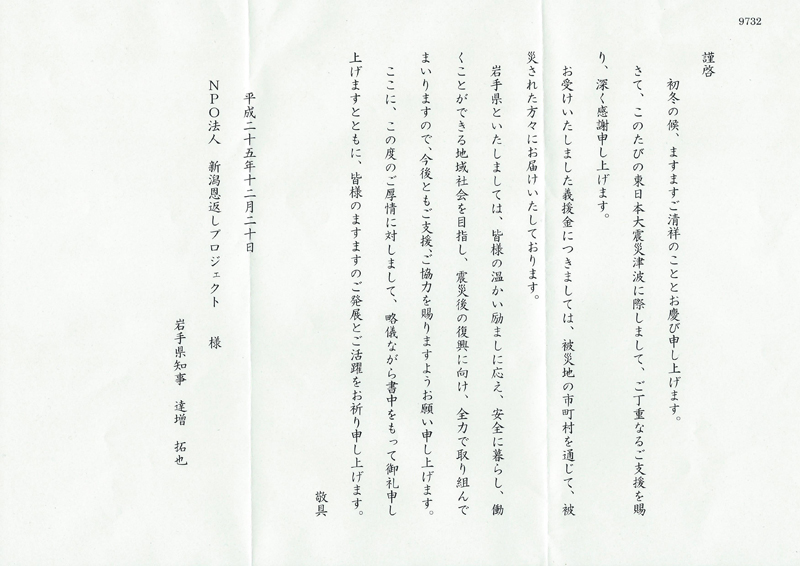 9732

謹啓

初冬の候、ますますご清祥のこととお慶び申し上げます。

さて、このたびの東日本大震災津波に際しまして、ご丁重なるご支援を賜り、深く感謝申し上げます。

お受けいたしました義援金につきましては、被災地の市町村を通じて、被災された方々にお届けいたしております。

岩手県といたしましては、皆様の温かい励ましに応え、安全に暮らし、働くことができる地域社会を目指し、震災後の復興に向け、全力で取り組んでまいりますので、今後ともご支援、ご協力を賜りますようお願い申し上げます。

ここに、この度のご厚情に対しまして、略儀ながら書中をもって御礼申し上げますとともに、皆様のますますのご発展とご活躍をお祈り申し上げます。

敬具

平成二十五年十二月二十日

NPO法人　新潟恩返しプロジェクト　様

岩手県知事　達増　拓也